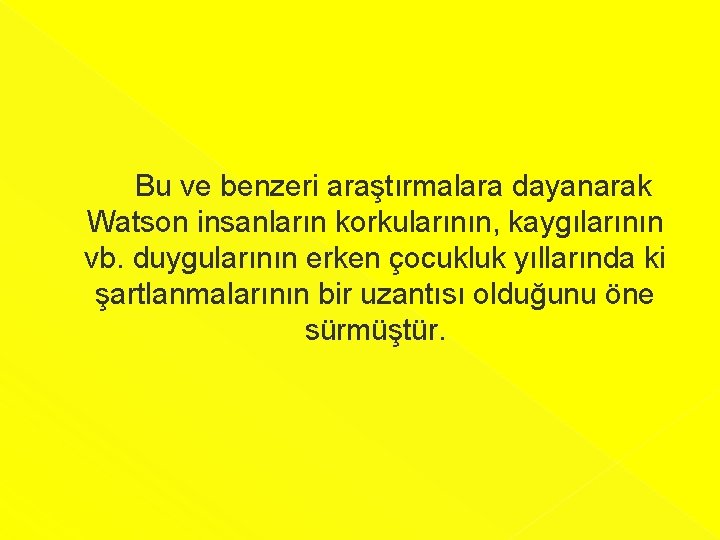 Bu ve benzeri araştırmalara dayanarak Watson insanların korkularının, kaygılarının vb. duygularının erken çocukluk yıllarında ki şartlanmalarının bir uzantısı olduğunu öne sürmüştür.